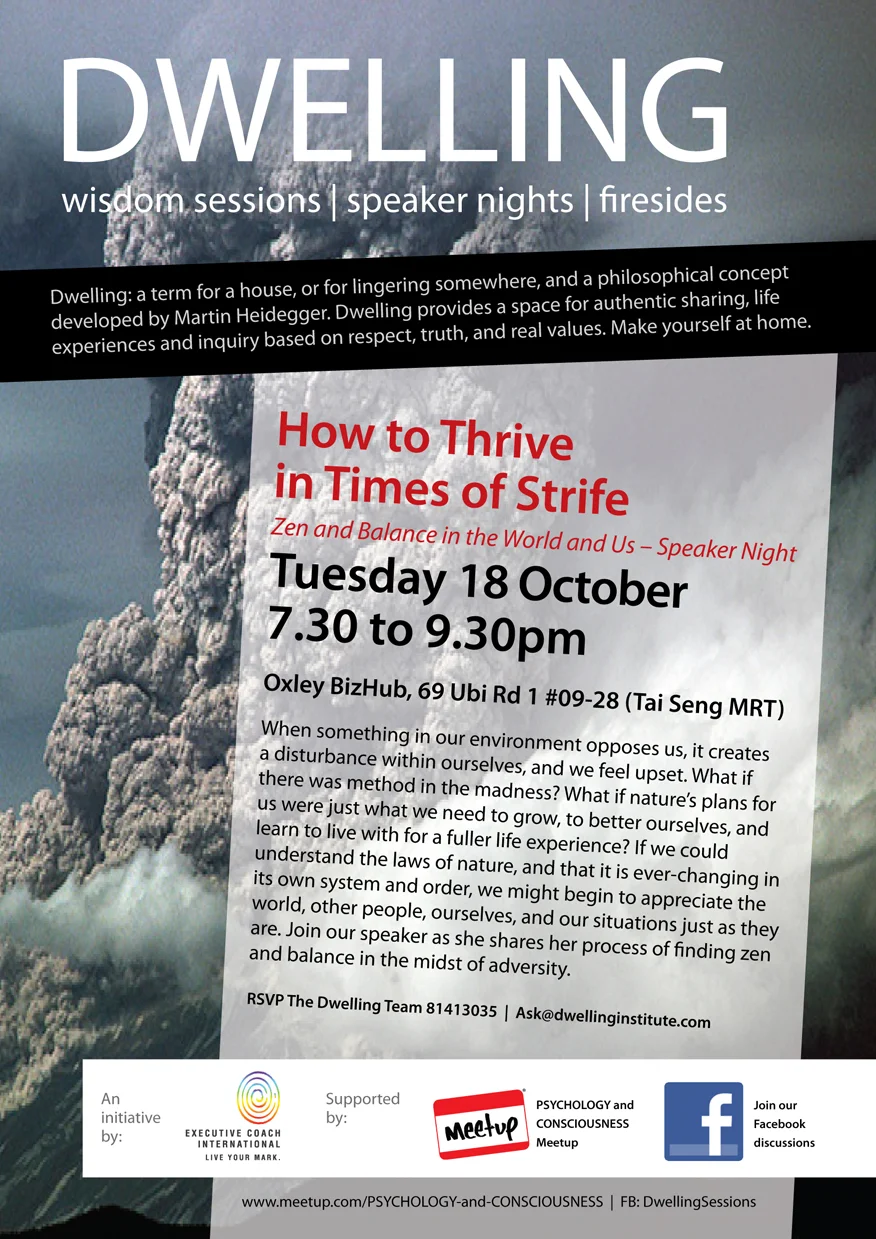 DWELLING

wisdom sessions | speaker nights | firesides

Dwelling: a term for a house, or for lingering somewhere, and a philosophical concept developed by Martin Heidegger. Dwelling provides a space for authentic sharing, life experiences and inquiry based on respect, truth, and real values. Make yourself at home.

How to Thrive in Times of Strife

Zen and Balance in the World and Us – Speaker Night

Tuesday 18 October
7.30 to 9.30pm

Oxley BizHub, 69 Ubi Rd 1 #09-28 (Tai Seng MRT)

When something in our environment opposes us, it creates a disturbance within ourselves, and we feel upset. What if there was method in the madness? What if nature's plans for us were just what we need to grow, to better ourselves, and learn to live with for a fuller life experience? If we could understand the laws of nature, and that it is ever-changing in its own system and order, we might begin to appreciate the world, other people, ourselves, and our situations just as they are. Join our speaker as she shares her process of finding zen and balance in the midst of adversity.

RSVP The Dwelling Team 81413035 | Ask@dwellinginstitute.com

An initiative by:

EXECUTIVE COACH INTERNATIONAL
LIVE YOUR MARK.

Supported by:

Meetup

PSYCHOLOGY and CONSCIOUSNESS Meetup

f

Join our Facebook discussions

www.meetup.com/PSYCHOLOGY-and-CONSCIOUSNESS | FB: DwellingSessions